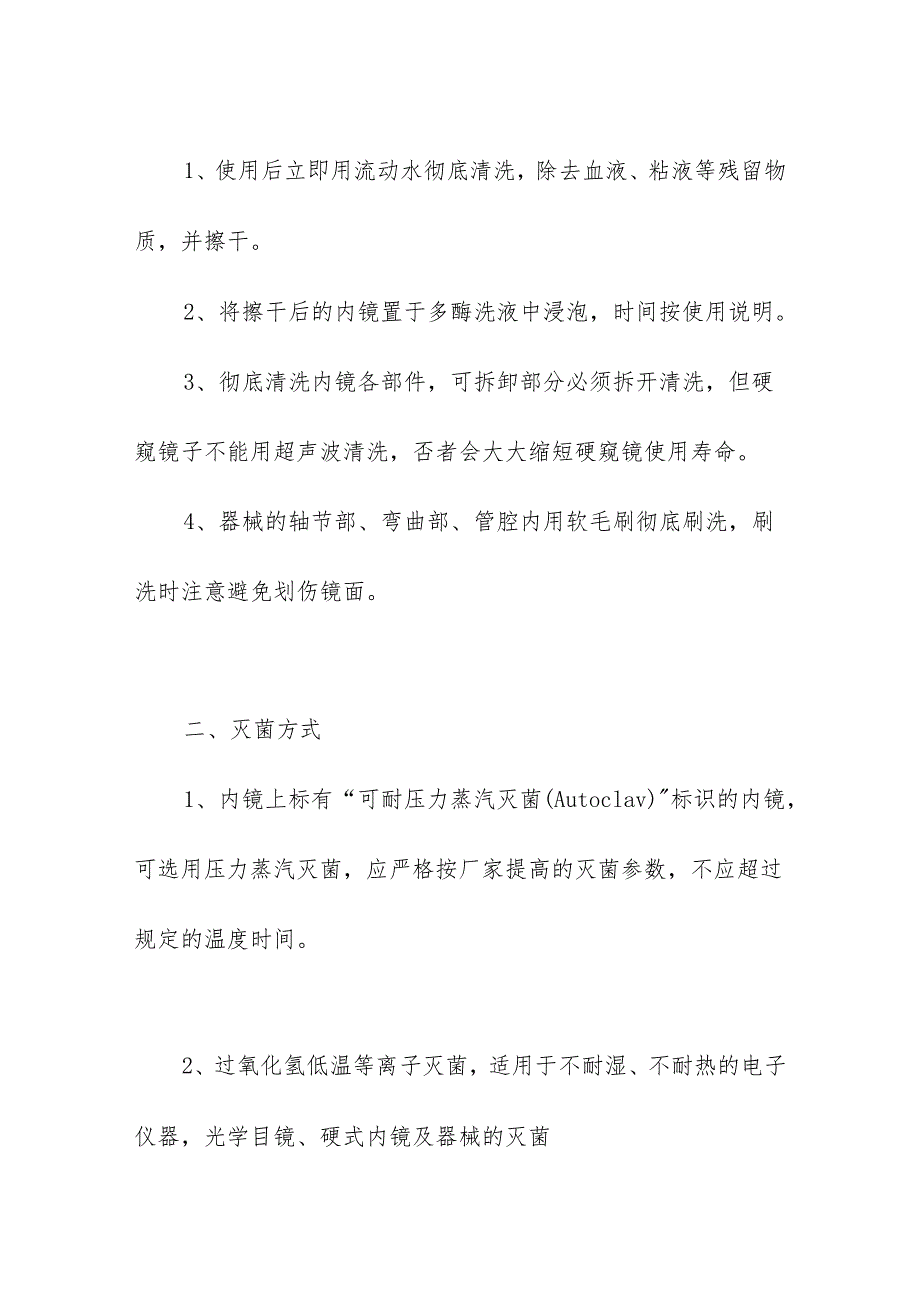 1、使用后立即用流动水彻底清洗，除去血液、粘液等残留物质，并擦干。

2、将擦干后的内镜置于多酶洗液中浸泡，时间按使用说明。

3、彻底清洗内镜各部件，可拆卸部分必须拆开清洗，但硬窥镜子不能用超声波清洗，否者会大大缩短硬窥镜使用寿命。

4、器械的轴节部、弯曲部、管腔内用软毛刷彻底刷洗，刷洗时注意避免划伤镜面。

二、灭菌方式

1、内镜上标有“可耐压力蒸汽灭菌(Autoclav)"标识的内镜，可选用压力蒸汽灭菌，应严格按厂家提高的灭菌参数，不应超过规定的温度时间。

2、过氧化氢低温等离子灭菌，适用于不耐湿、不耐热的电子仪器，光学目镜、硬式内镜及器械的灭菌